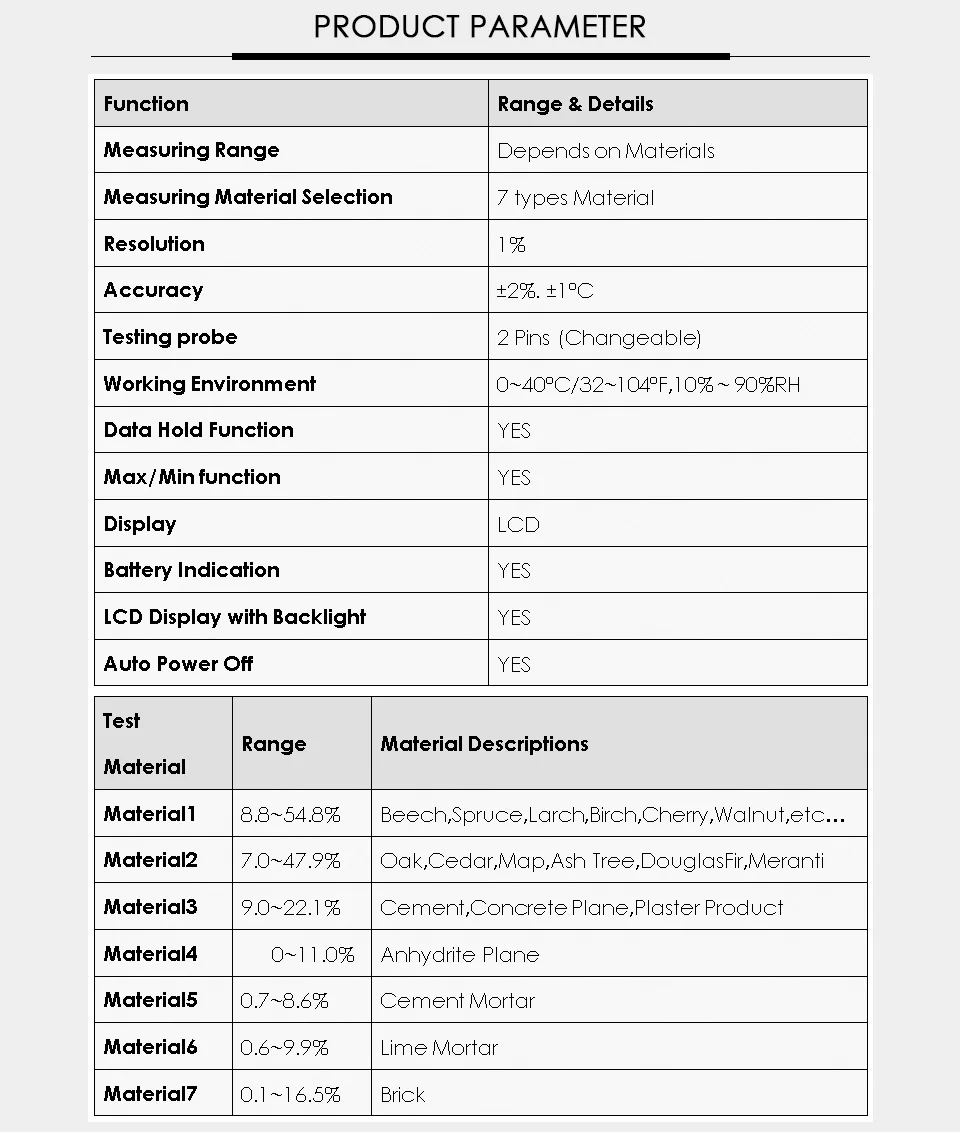 PRODUCT PARAMETER

| Function | Range & Details |
|---|---|
| Measuring Range | Depends on Materials |
| Measuring Material Selection | 7 types Material |
| Resolution | 1% |
| Accuracy | ±2%. ±1°C |
| Testing probe | 2 Pins (Changeable) |
| Working Environment | 0~40°C/32~104°F,10%~90%RH |
| Data Hold Function | YES |
| Max/Min function | YES |
| Display | LCD |
| Battery Indication | YES |
| LCD Display with Backlight | YES |
| Auto Power Off | YES |

| Test Material | Range | Material Descriptions |
|---|---|---|
| Material1 | 8.8~54.8% | Beech,Spruce,Larch,Birch,Cherry,Walnut,etc… |
| Material2 | 7.0~47.9% | Oak,Cedar,Map,Ash Tree,DouglasFir,Meranti |
| Material3 | 9.0~22.1% | Cement,Concrete Plane,Plaster Product |
| Material4 | 0~11.0% | Anhydrite Plane |
| Material5 | 0.7~8.6% | Cement Mortar |
| Material6 | 0.6~9.9% | Lime Mortar |
| Material7 | 0.1~16.5% | Brick |